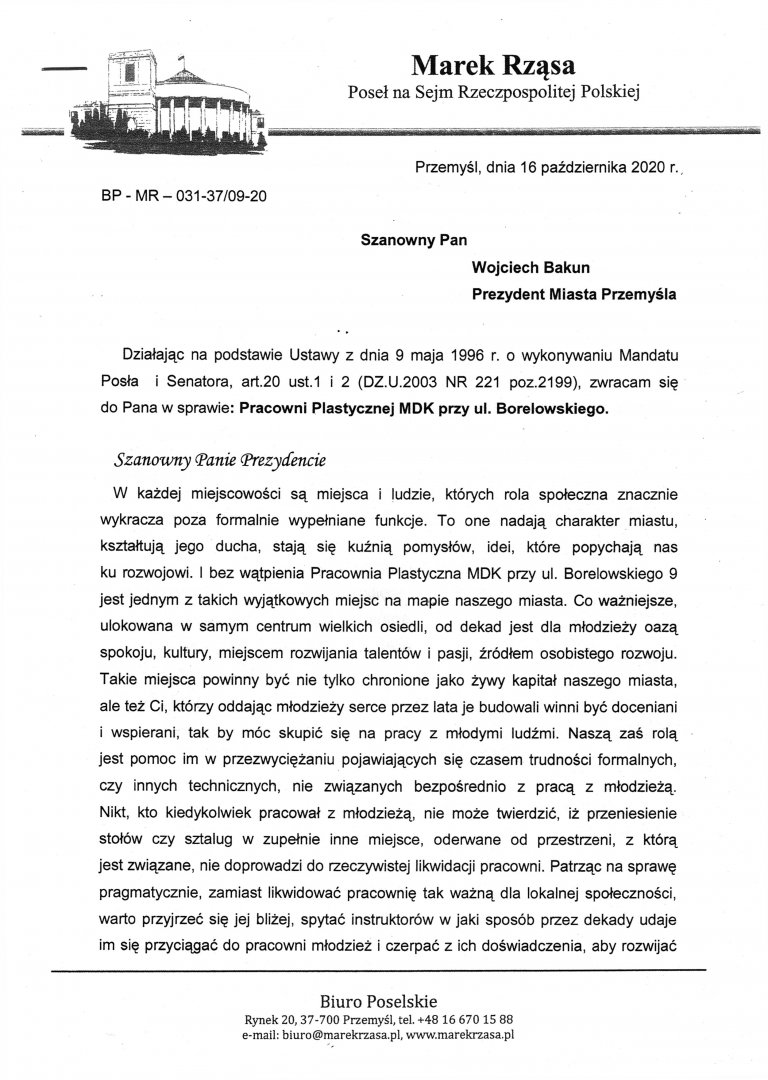 Marek Rząsa
Poseł na Sejm Rzeczpospolitej Polskiej

Przemyśl, dnia 16 października 2020 r.

BP - MR – 031-37/09-20

Szanowny Pan
Wojciech Bakun
Prezydent Miasta Przemyśla

Działając na podstawie Ustawy z dnia 9 maja 1996 r. o wykonywaniu Mandatu Posła i Senatora, art.20 ust.1 i 2 (DZ.U.2003 NR 221 poz.2199), zwracam się do Pana w sprawie: Pracowni Plastycznej MDK przy ul. Borelowskiego.

Szanowny Panie Prezydencie

W każdej miejscowości są miejsca i ludzie, których rola społeczna znacznie wykracza poza formalnie wypełniane funkcje. To one nadają charakter miastu, kształtują jego ducha, stają się kuźnią pomysłów, idei, które popychają nas ku rozwojowi. I bez wątpienia Pracownia Plastyczna MDK przy ul. Borelowskiego 9 jest jednym z takich wyjątkowych miejsc na mapie naszego miasta. Co ważniejsze, ulokowana w samym centrum wielkich osiedli, od dekad jest dla młodzieży oazą spokoju, kultury, miejscem rozwijania talentów i pasji, źródłem osobistego rozwoju. Takie miejsca powinny być nie tylko chronione jako żywy kapitał naszego miasta, ale też Ci, którzy oddając młodzieży serce przez lata je budowali winni być doceniani i wspierani, tak by móc skupić się na pracy z młodymi ludźmi. Naszą zaś rolą jest pomoc im w przezwyciężaniu pojawiających się czasem trudności formalnych, czy innych technicznych, nie związanych bezpośrednio z pracą z młodzieżą. Nikt, kto kiedykolwiek pracował z młodzieżą, nie może twierdzić, iż przeniesienie stołów czy sztalug w zupełnie inne miejsce, oderwane od przestrzeni, z którą jest związane, nie doprowadzi do rzeczywistej likwidacji pracowni. Patrząc na sprawę pragmatycznie, zamiast likwidować pracownię tak ważną dla lokalnej społeczności, warto przyjrzeć się jej bliżej, spytać instruktorów w jaki sposób przez dekady udaje im się przyciągać do pracowni młodzież i czerpać z ich doświadczenia, aby rozwijać

Biuro Poselskie
Rynek 20, 37-700 Przemyśl, tel. +48 16 670 15 88
e-mail: biuro@marekrzasa.pl, www.marekrzasa.pl